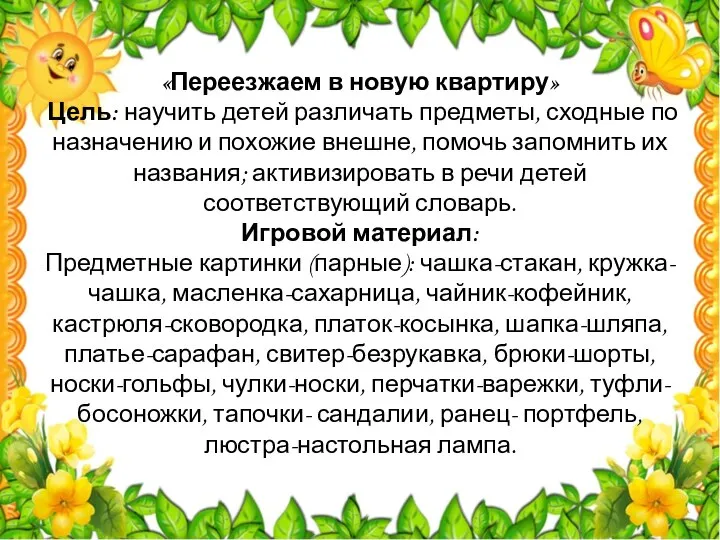 «Переезжаем в новую квартиру»
Цель: научить детей различать предметы, сходные по назначению и похожие внешне, помочь запомнить их названия; активизировать в речи детей соответствующий словарь.
Игровой материал:
Предметные картинки (парные): чашка-стакан, кружка-чашка, масленка-сахарница, чайник-кофейник, кастрюля-сковородка, платок-косынка, шапка-шляпа, платье-сарафан, свитер-безрукавка, брюки-шорты, носки-гольфы, чулки-носки, перчатки-варежки, туфли-босоножки, тапочки- сандалии, ранец- портфель, люстра-настольная лампа.